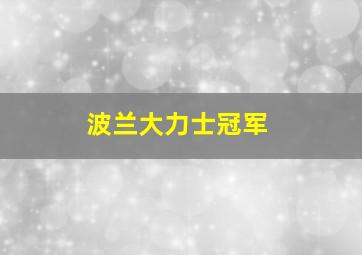 波兰大力士冠军